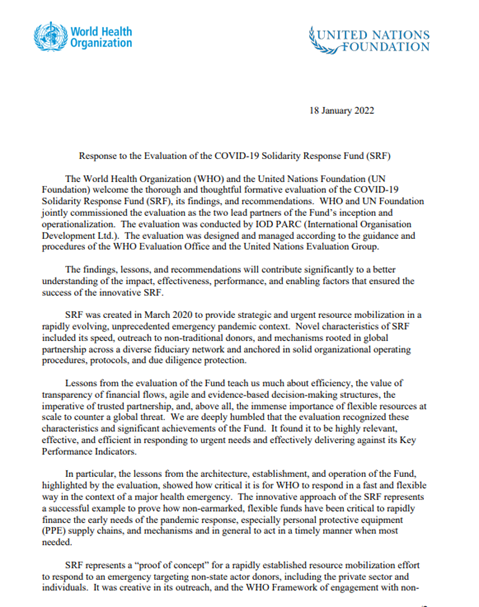 World Health Organization

UNITED NATIONS FOUNDATION

18 January 2022

Response to the Evaluation of the COVID-19 Solidarity Response Fund (SRF)

The World Health Organization (WHO) and the United Nations Foundation (UN Foundation) welcome the thorough and thoughtful formative evaluation of the COVID-19 Solidarity Response Fund (SRF), its findings, and recommendations. WHO and UN Foundation jointly commissioned the evaluation as the two lead partners of the Fund's inception and operationalization. The evaluation was conducted by IOD PARC (International Organisation Development Ltd.). The evaluation was designed and managed according to the guidance and procedures of the WHO Evaluation Office and the United Nations Evaluation Group.

The findings, lessons, and recommendations will contribute significantly to a better understanding of the impact, effectiveness, performance, and enabling factors that ensured the success of the innovative SRF.

SRF was created in March 2020 to provide strategic and urgent resource mobilization in a rapidly evolving, unprecedented emergency pandemic context. Novel characteristics of SRF included its speed, outreach to non-traditional donors, and mechanisms rooted in global partnership across a diverse fiduciary network and anchored in solid organizational operating procedures, protocols, and due diligence protection.

Lessons from the evaluation of the Fund teach us much about efficiency, the value of transparency of financial flows, agile and evidence-based decision-making structures, the imperative of trusted partnership, and, above all, the immense importance of flexible resources at scale to counter a global threat. We are deeply humbled that the evaluation recognized these characteristics and significant achievements of the Fund. It found it to be highly relevant, effective, and efficient in responding to urgent needs and effectively delivering against its Key Performance Indicators.

In particular, the lessons from the architecture, establishment, and operation of the Fund, highlighted by the evaluation, showed how critical it is for WHO to respond in a fast and flexible way in the context of a major health emergency. The innovative approach of the SRF represents a successful example to prove how non-earmarked, flexible funds have been critical to rapidly finance the early needs of the pandemic response, especially personal protective equipment (PPE) supply chains, and mechanisms and in general to act in a timely manner when most needed.

SRF represents a "proof of concept" for a rapidly established resource mobilization effort to respond to an emergency targeting non-state actor donors, including the private sector and individuals. It was creative in its outreach, and the WHO Framework of engagement with non-